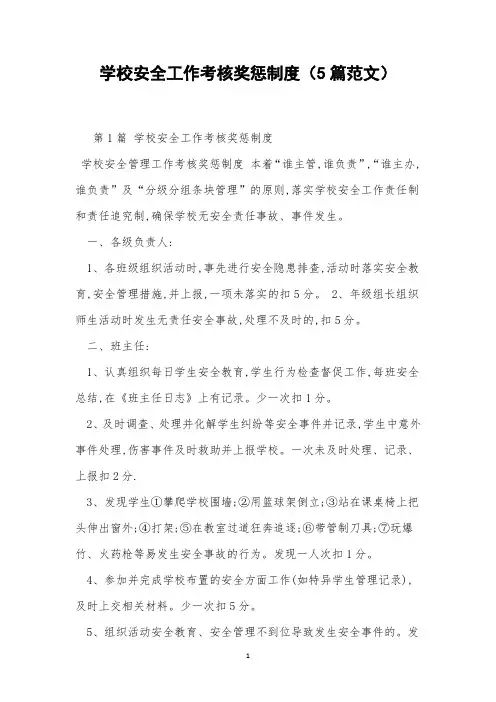 学校安全工作考核奖惩制度（5篇范文）

第1篇 学校安全工作考核奖惩制度

学校安全管理工作考核奖惩制度 本着“谁主管,谁负责”,“谁主办,谁负责”及“分级分组条块管理”的原则,落实学校安全工作责任制和责任追究制,确保学校无安全责任事故、事件发生。

一、各级负责人:

1、各班级组织活动时,事先进行安全隐患排查,活动时落实安全教育,安全管理措施,并上报,一项未落实的扣5分。 2、年级组长组织师生活动时发生无责任安全事故,处理不及时的,扣5分。

二、班主任:

1、认真组织每日学生安全教育,学生行为检查督促工作,每班安全总结,在《班主任日志》上有记录。少一次扣1分。

2、及时调查、处理并化解学生纠纷等安全事件并记录,学生中意外事件处理,伤害事件及时救助并上报学校。一次未及时处理、记录、上报扣2分.

3、发现学生①攀爬学校围墙;②用篮球架倒立;③站在课桌椅上把头伸出窗外;④打架;⑤在教室过道狂奔追逐;⑥带管制刀具;⑦玩爆竹、火药枪等易发生安全事故的行为。发现一人次扣1分。

4、参加并完成学校布置的安全方面工作(如特异学生管理记录),及时上交相关材料。少一次扣5分。

5、组织活动安全教育、安全管理不到位导致发生安全事件的。发

1